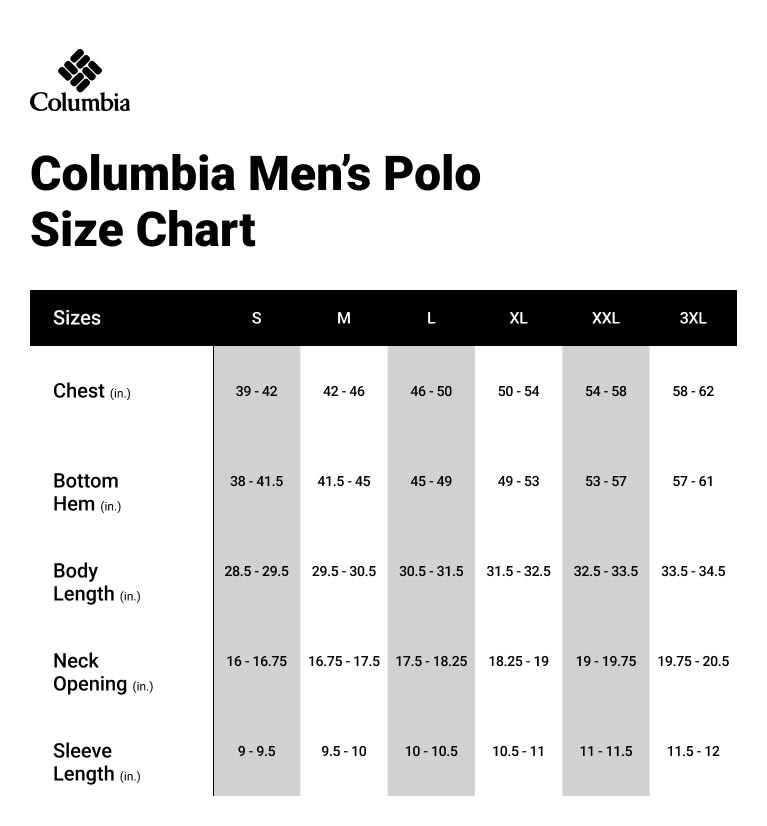 Columbia

Columbia Men's Polo Size Chart

| Sizes | S | M | L | XL | XXL | 3XL |
|---|---|---|---|---|---|---|
| Chest (in.) | 39 - 42 | 42 - 46 | 46 - 50 | 50 - 54 | 54 - 58 | 58 - 62 |
| Bottom Hem (in.) | 38 - 41.5 | 41.5 - 45 | 45 - 49 | 49 - 53 | 53 - 57 | 57 - 61 |
| Body Length (in.) | 28.5 - 29.5 | 29.5 - 30.5 | 30.5 - 31.5 | 31.5 - 32.5 | 32.5 - 33.5 | 33.5 - 34.5 |
| Neck Opening (in.) | 16 - 16.75 | 16.75 - 17.5 | 17.5 - 18.25 | 18.25 - 19 | 19 - 19.75 | 19.75 - 20.5 |
| Sleeve Length (in.) | 9 - 9.5 | 9.5 - 10 | 10 - 10.5 | 10.5 - 11 | 11 - 11.5 | 11.5 - 12 |